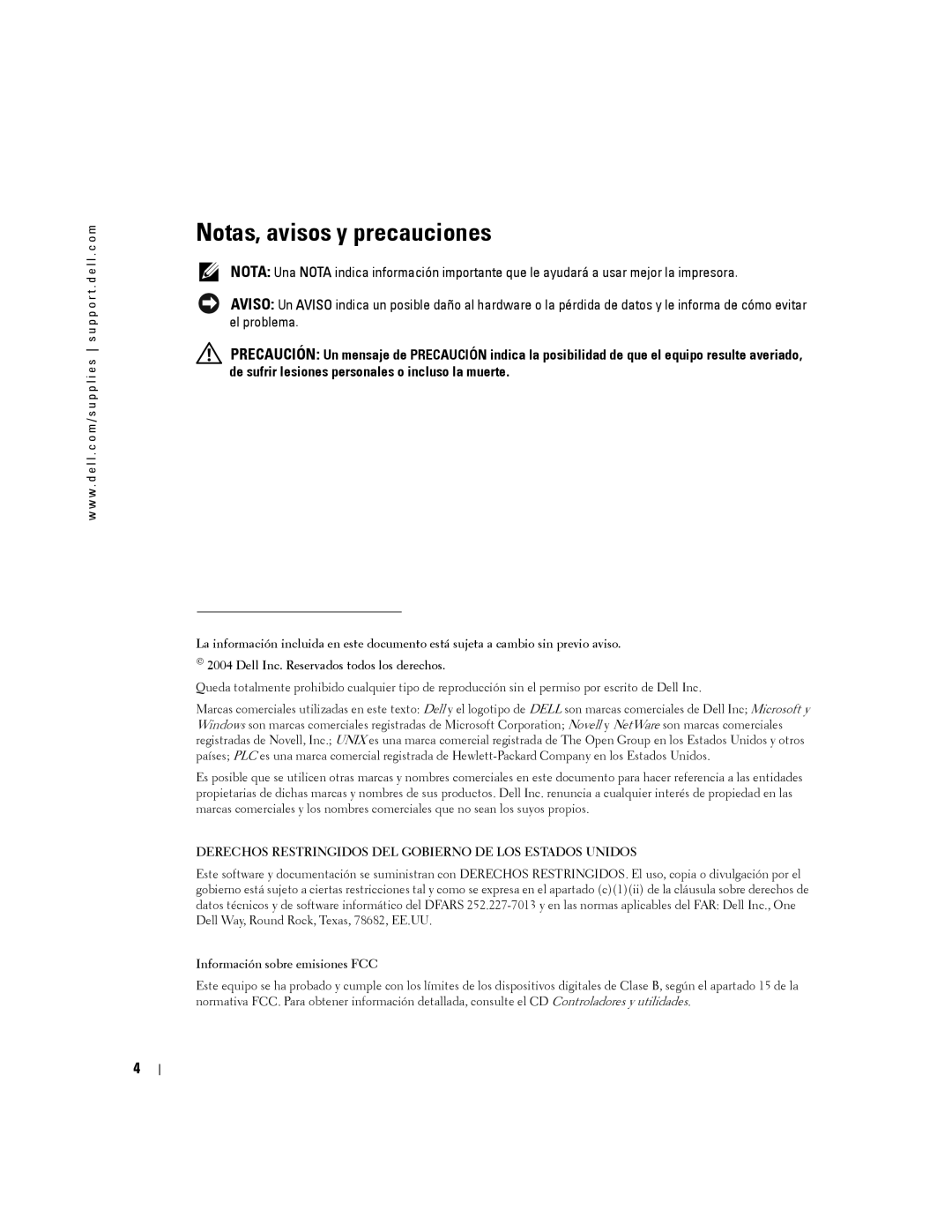 www.dell.com/supplies | support.dell.com

Notas, avisos y precauciones

NOTA: Una NOTA indica información importante que le ayudará a usar mejor la impresora.

AVISO: Un AVISO indica un posible daño al hardware o la pérdida de datos y le informa de cómo evitar el problema.

PRECAUCIÓN: Un mensaje de PRECAUCIÓN indica la posibilidad de que el equipo resulte averiado, de sufrir lesiones personales o incluso la muerte.

La información incluida en este documento está sujeta a cambio sin previo aviso.

© 2004 Dell Inc. Reservados todos los derechos.

Queda totalmente prohibido cualquier tipo de reproducción sin el permiso por escrito de Dell Inc.

Marcas comerciales utilizadas en este texto: Dell y el logotipo de DELL son marcas comerciales de Dell Inc; Microsoft y Windows son marcas comerciales registradas de Microsoft Corporation; Novell y NetWare son marcas comerciales registradas de Novell, Inc.; UNIX es una marca comercial registrada de The Open Group en los Estados Unidos y otros países; PLC es una marca comercial registrada de Hewlett-Packard Company en los Estados Unidos.

Es posible que se utilicen otras marcas y nombres comerciales en este documento para hacer referencia a las entidades propietarias de dichas marcas y nombres de sus productos. Dell Inc. renuncia a cualquier interés de propiedad en las marcas comerciales y los nombres comerciales que no sean los suyos propios.

DERECHOS RESTRINGIDOS DEL GOBIERNO DE LOS ESTADOS UNIDOS

Este software y documentación se suministran con DERECHOS RESTRINGIDOS. El uso, copia o divulgación por el gobierno está sujeto a ciertas restricciones tal y como se expresa en el apartado (c)(1)(ii) de la cláusula sobre derechos de datos técnicos y de software informático del DFARS 252.227-7013 y en las normas aplicables del FAR: Dell Inc., One Dell Way, Round Rock, Texas, 78682, EE.UU.

Información sobre emisiones FCC

Este equipo se ha probado y cumple con los límites de los dispositivos digitales de Clase B, según el apartado 15 de la normativa FCC. Para obtener información detallada, consulte el CD Controladores y utilidades.

4 |